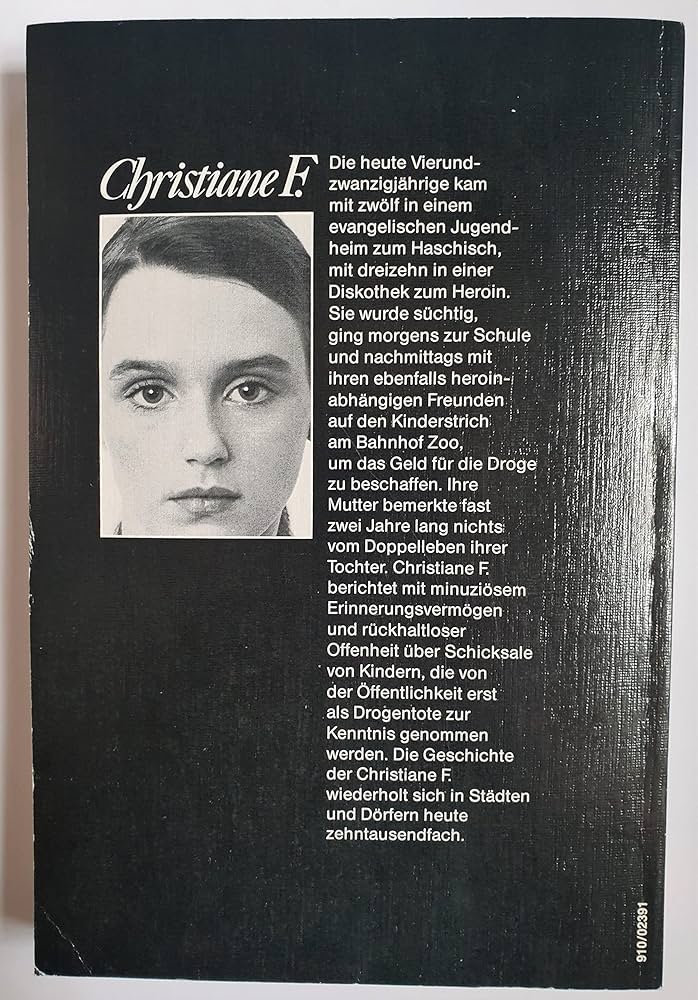 Christiane F.

Die heute Vierundzwanzigjährige kam mit zwölf in einem evangelischen Jugendheim zum Haschisch, mit dreizehn in einer Diskothek zum Heroin. Sie wurde süchtig, ging morgens zur Schule und nachmittags mit ihren ebenfalls heroinabhängigen Freunden auf den Kinderstrich am Bahnhof Zoo, um das Geld für die Droge zu beschaffen. Ihre Mutter bemerkte fast zwei Jahre lang nichts vom Doppelleben ihrer Tochter. Christiane F. berichtet mit minuziösem Erinnerungsvermögen und rückhaltloser Offenheit über Schicksale von Kindern, die von der Öffentlichkeit erst als Drogentote zur Kenntnis genommen werden. Die Geschichte der Christiane F. wiederholt sich in Städten und Dörfern heute zehntausendfach.

910/02391